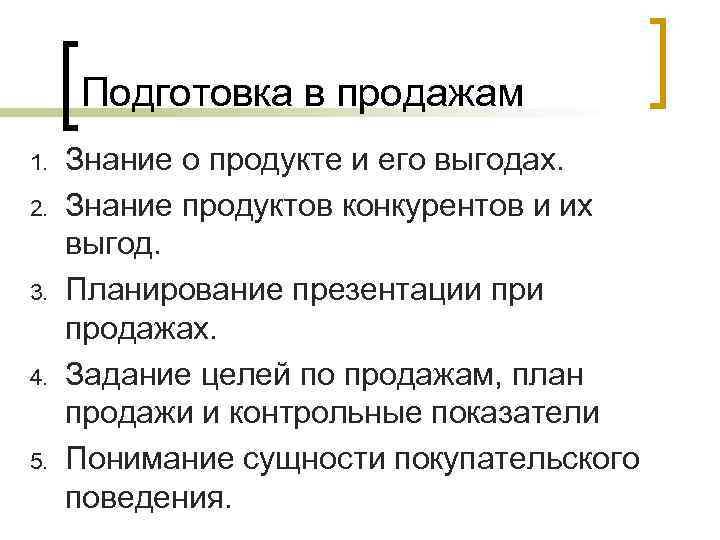 Подготовка в продажам

1. Знание о продукте и его выгодах.
2. Знание продуктов конкурентов и их выгод.
3. Планирование презентации при продажах.
4. Задание целей по продажам, план продажи и контрольные показатели
5. Понимание сущности покупательского поведения.